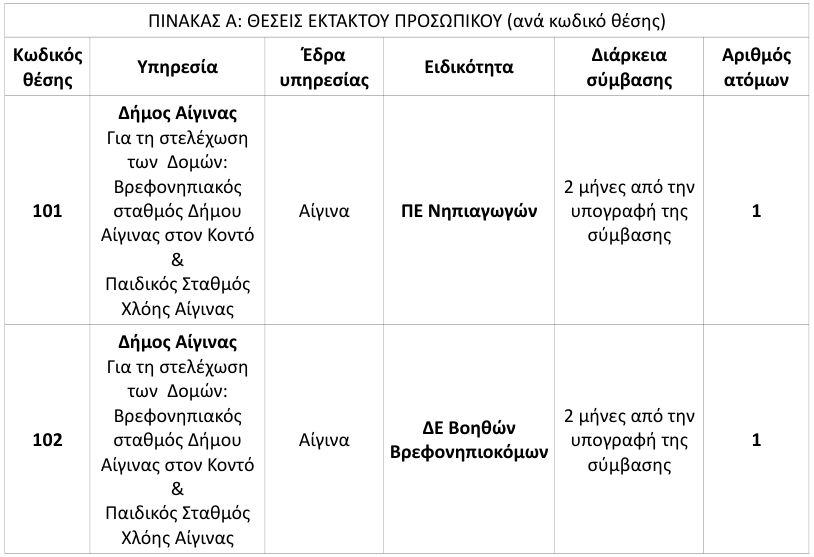 ΠΙΝΑΚΑΣ Α: ΘΕΣΕΙΣ ΕΚΤΑΚΤΟΥ ΠΡΟΣΩΠΙΚΟΥ (ανά κωδικό θέσης)

| Κωδικός θέσης | Υπηρεσία | Έδρα υπηρεσίας | Ειδικότητα | Διάρκεια σύμβασης | Αριθμός ατόμων |
|---|---|---|---|---|---|
| 101 | Δήμος Αίγινας Για τη στελέχωση των Δομών: Βρεφονηπιακός σταθμός Δήμου Αίγινας στον Κοντό & Παιδικός Σταθμός Χλόης Αίγινας | Αίγινα | ΠΕ Νηπιαγωγών | 2 μήνες από την υπογραφή της σύμβασης | 1 |
| 102 | Δήμος Αίγινας Για τη στελέχωση των Δομών: Βρεφονηπιακός σταθμός Δήμου Αίγινας στον Κοντό & Παιδικός Σταθμός Χλόης Αίγινας | Αίγινα | ΔΕ Βοηθών Βρεφονηπιοκόμων | 2 μήνες από την υπογραφή της σύμβασης | 1 |